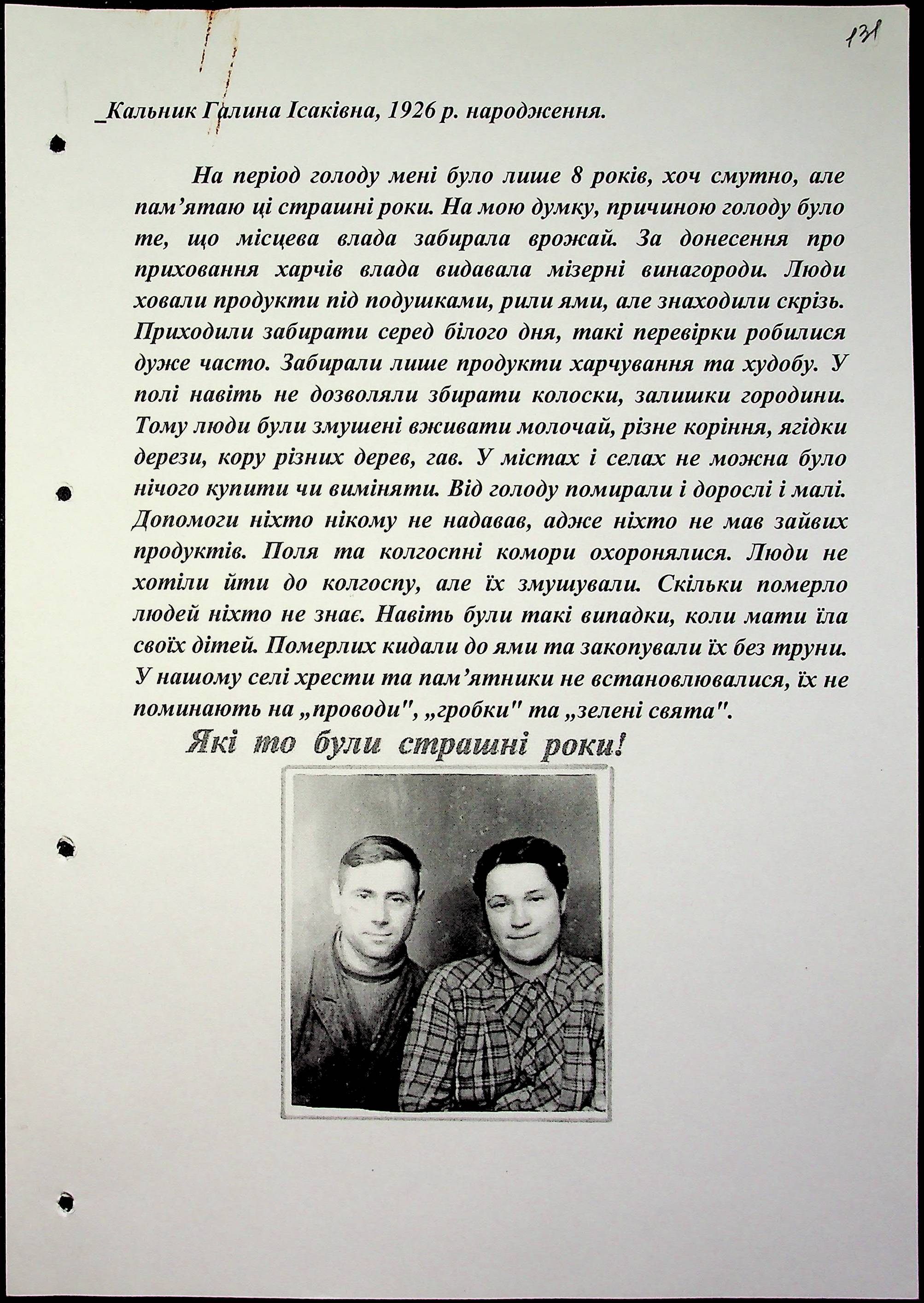 131

_Кальник Галина Ісаківна, 1926 р. народження.

На період голоду мені було лише 8 років, хоч смутно, але пам'ятаю ці страшні роки. На мою думку, причиною голоду було те, що місцева влада забирала врожай. За донесення про приховання харчів влада видавала мізерні винагороди. Люди ховали продукти під подушками, рили ями, але знаходили скрізь. Приходили забирати серед білого дня, такі перевірки робилися дуже часто. Забирали лише продукти харчування та худобу. У полі навіть не дозволяли збирати колоски, залишки городини. Тому люди були змушені вживати молочай, різне коріння, ягідки дерези, кору різних дерев, гав. У містах і селах не можна було нічого купити чи виміняти. Від голоду помирали і дорослі і малі. Допомоги ніхто нікому не надавав, адже ніхто не мав зайвих продуктів. Поля та колгоспні комори охоронялися. Люди не хотіли йти до колгоспу, але їх змушували. Скільки померло людей ніхто не знає. Навіть були такі випадки, коли мати їла своїх дітей. Померлих кидали до ями та закопували їх без труни. У нашому селі хрести та пам'ятники не встановлювалися, їх не поминають на „проводи", „гробки" та „зелені свята".

Які то були страшні роки!